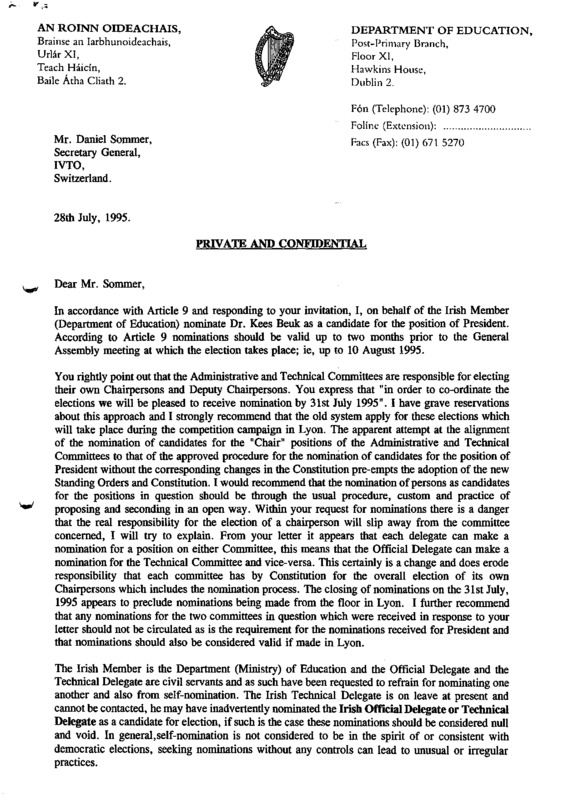 AN ROINN OIDEACHAIS,
Brainse an Iarbhunoideachais,
Urlár XI,
Teach Háicín,
Baile Átha Cliath 2.

DEPARTMENT OF EDUCATION,
Post-Primary Branch,
Floor XI,
Hawkins House,
Dublin 2.

Fón (Telephone): (01) 873 4700
Folíne (Extension): ..............................
Facs (Fax): (01) 671 5270

Mr. Daniel Sommer,
Secretary General,
IVTO,
Switzerland.

28th July, 1995.

PRIVATE AND CONFIDENTIAL

Dear Mr. Sommer,

In accordance with Article 9 and responding to your invitation, I, on behalf of the Irish Member (Department of Education) nominate Dr. Kees Beuk as a candidate for the position of President. According to Article 9 nominations should be valid up to two months prior to the General Assembly meeting at which the election takes place; ie, up to 10 August 1995.

You rightly point out that the Administrative and Technical Committees are responsible for electing their own Chairpersons and Deputy Chairpersons. You express that "in order to co-ordinate the elections we will be pleased to receive nomination by 31st July 1995". I have grave reservations about this approach and I strongly recommend that the old system apply for these elections which will take place during the competition campaign in Lyon. The apparent attempt at the alignment of the nomination of candidates for the "Chair" positions of the Administrative and Technical Committees to that of the approved procedure for the nomination of candidates for the position of President without the corresponding changes in the Constitution pre-empts the adoption of the new Standing Orders and Constitution. I would recommend that the nomination of persons as candidates for the positions in question should be through the usual procedure, custom and practice of proposing and seconding in an open way. Within your request for nominations there is a danger that the real responsibility for the election of a chairperson will slip away from the committee concerned, I will try to explain. From your letter it appears that each delegate can make a nomination for a position on either Committee, this means that the Official Delegate can make a nomination for the Technical Committee and vice-versa. This certainly is a change and does erode responsibility that each committee has by Constitution for the overall election of its own Chairpersons which includes the nomination process. The closing of nominations on the 31st July, 1995 appears to preclude nominations being made from the floor in Lyon. I further recommend that any nominations for the two committees in question which were received in response to your letter should not be circulated as is the requirement for the nominations received for President and that nominations should also be considered valid if made in Lyon.

The Irish Member is the Department (Ministry) of Education and the Official Delegate and the Technical Delegate are civil servants and as such have been requested to refrain for nominating one another and also from self-nomination. The Irish Technical Delegate is on leave at present and cannot be contacted, he may have inadvertently nominated the Irish Official Delegate or Technical Delegate as a candidate for election, if such is the case these nominations should be considered null and void. In general,self-nomination is not considered to be in the spirit of or consistent with democratic elections, seeking nominations without any controls can lead to unusual or irregular practices.